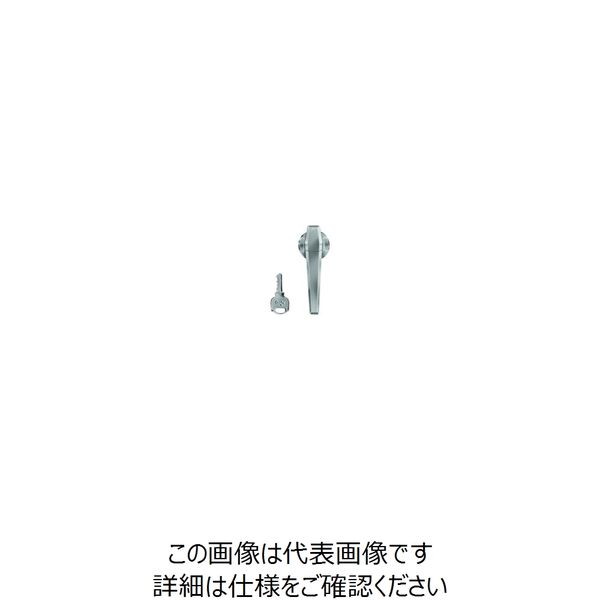 この画像は代表画像です
詳細は仕様をご確認ください